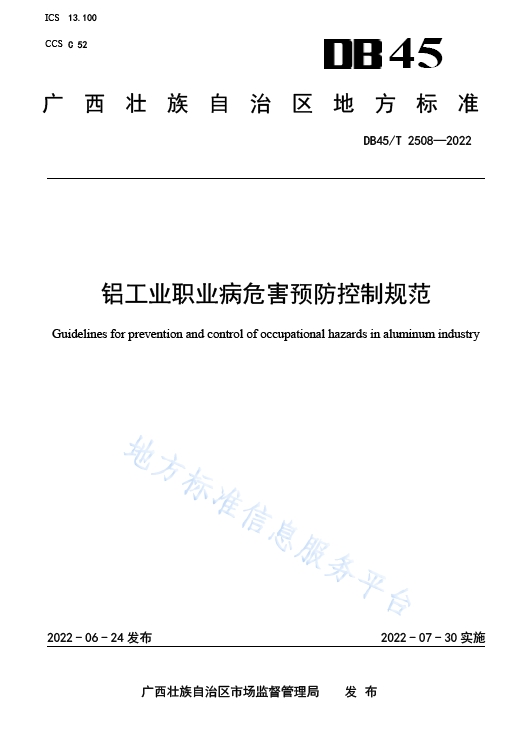 ICS 13.100

CCS C 52

DB45

广西壮族自治区地方标准

DB45/T 2508—2022

铝工业职业病危害预防控制规范

Guidelines for prevention and control of occupational hazards in aluminum industry

地方标准信息服务平台

2022 - 06 - 24 发布

2022 - 07 - 30 实施

广西壮族自治区市场监督管理局 发 布